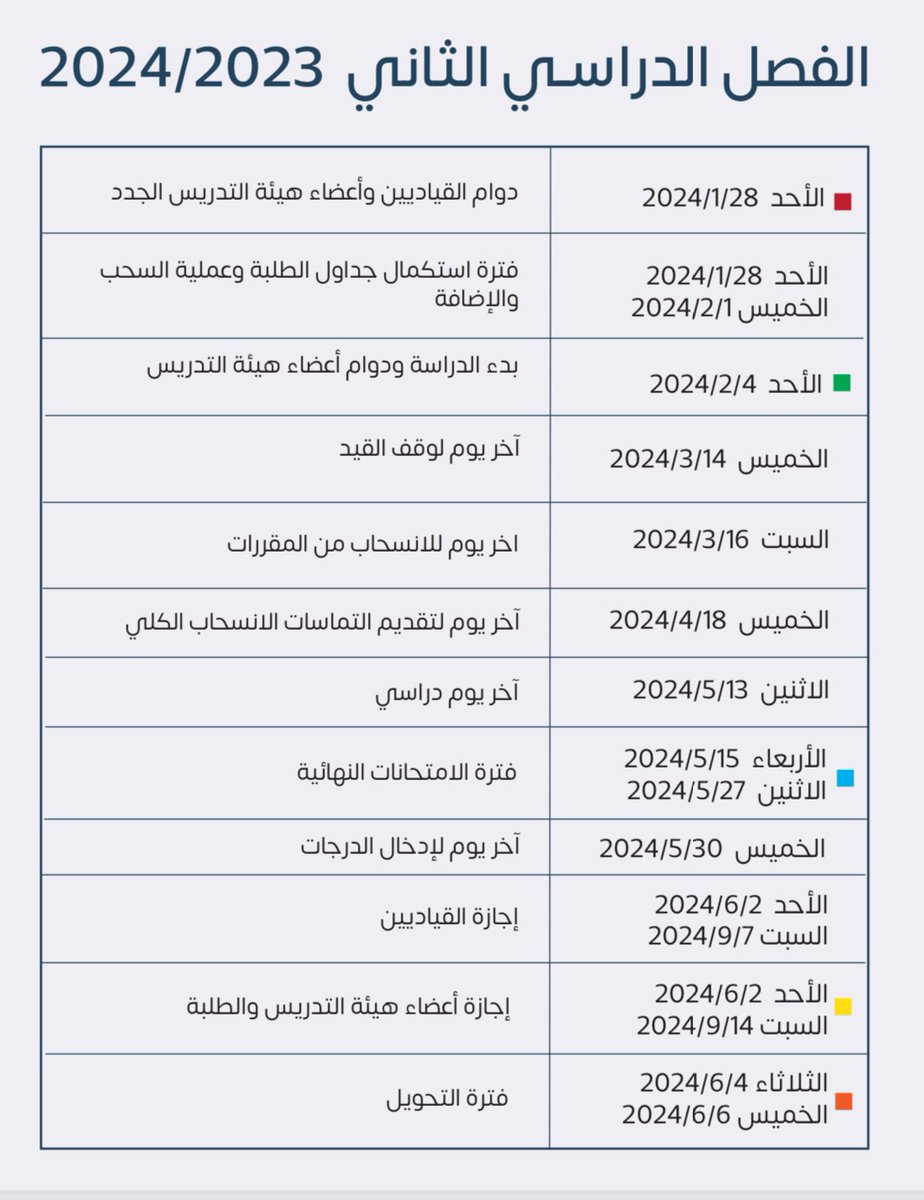 الفصل الدراسي الثاني 2024/2023

| | |
|---|---|
| الأحد 2024/1/28 | دوام القياديين وأعضاء هيئة التدريس الجدد |
| الأحد 2024/1/28 الخميس 2024/2/1 | فترة استكمال جداول الطلبة وعملية السحب والإضافة |
| الأحد 2024/2/4 | بدء الدراسة ودوام أعضاء هيئة التدريس |
| الخميس 2024/3/14 | آخر يوم لوقف القيد |
| السبت 2024/3/16 | اخر يوم للانسحاب من المقررات |
| الخميس 2024/4/18 | آخر يوم لتقديم التماسات الانسحاب الكلي |
| الاثنين 2024/5/13 | آخر يوم دراسي |
| الأربعاء 2024/5/15 الاثنين 2024/5/27 | فترة الامتحانات النهائية |
| الخميس 2024/5/30 | آخر يوم لإدخال الدرجات |
| الأحد 2024/6/2 السبت 2024/9/7 | إجازة القياديين |
| الأحد 2024/6/2 السبت 2024/9/14 | إجازة أعضاء هيئة التدريس والطلبة |
| الثلاثاء 2024/6/4 الخميس 2024/6/6 | فترة التحويل |